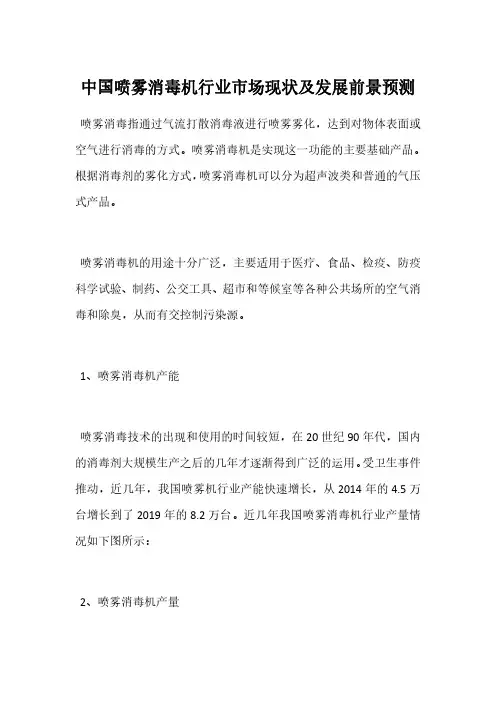 中国喷雾消毒机行业市场现状及发展前景预测

喷雾消毒指通过气流打散消毒液进行喷雾雾化，达到对物体表面或空气进行消毒的方式。喷雾消毒机是实现这一功能的主要基础产品。根据消毒剂的雾化方式，喷雾消毒机可以分为超声波类和普通的气压式产品。

喷雾消毒机的用途十分广泛，主要适用于医疗、食品、检疫、防疫科学试验、制药、公交工具、超市和等候室等各种公共场所的空气消毒和除臭，从而有交控制污染源。

1、喷雾消毒机产能

喷雾消毒技术的出现和使用的时间较短，在 20 世纪 90 年代，国内的消毒剂大规模生产之后的几年才逐渐得到广泛的运用。受卫生事件推动，近几年，我国喷雾机行业产能快速增长，从 2014 年的 4.5 万台增长到了 2019 年的 8.2 万台。近几年我国喷雾消毒机行业产量情况如下图所示：

2、喷雾消毒机产量